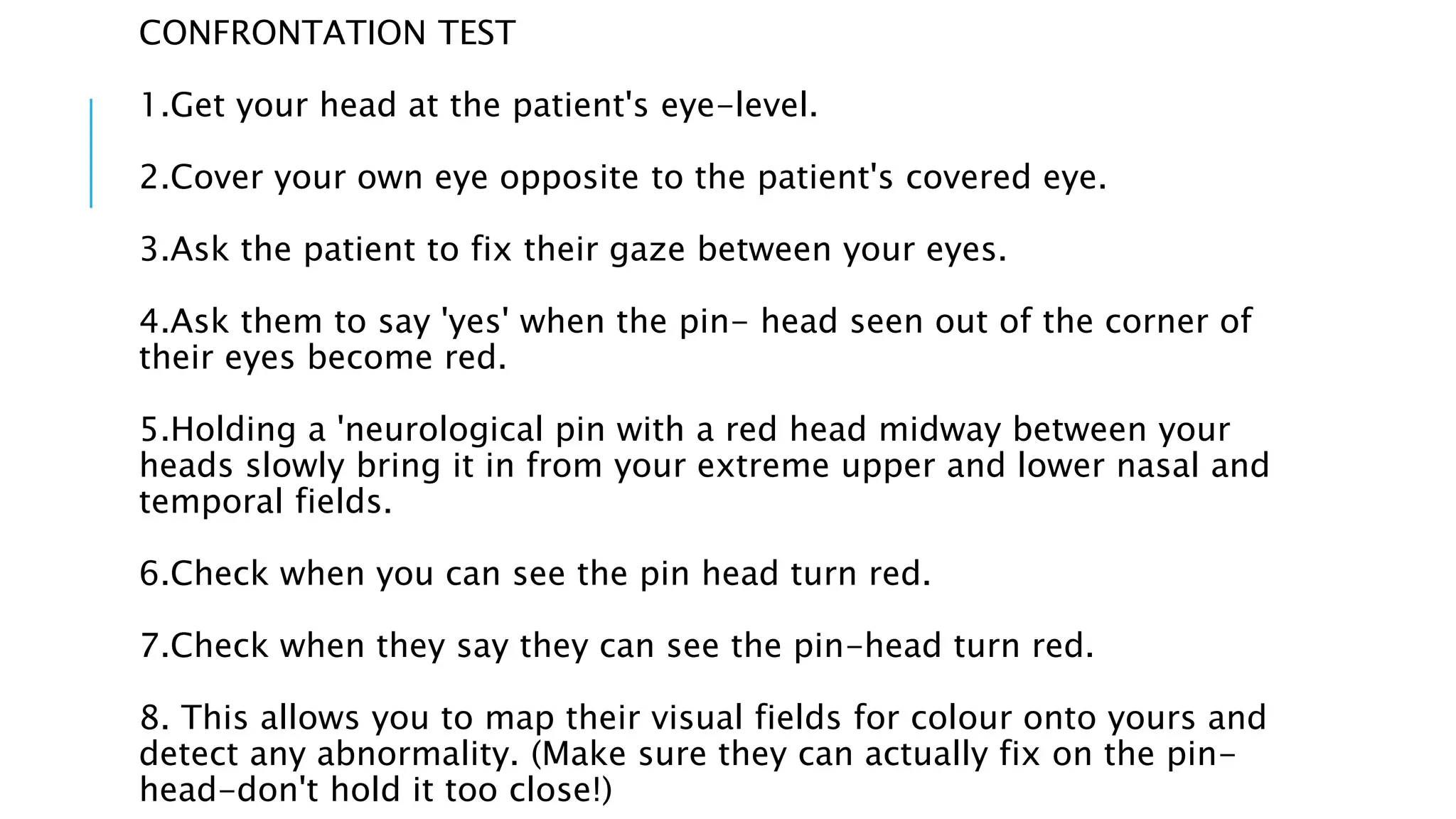 CONFRONTATION TEST

1.Get your head at the patient's eye-level.

2.Cover your own eye opposite to the patient's covered eye.

3.Ask the patient to fix their gaze between your eyes.

4.Ask them to say 'yes' when the pin- head seen out of the corner of their eyes become red.

5.Holding a 'neurological pin with a red head midway between your heads slowly bring it in from your extreme upper and lower nasal and temporal fields.

6.Check when you can see the pin head turn red.

7.Check when they say they can see the pin-head turn red.

8. This allows you to map their visual fields for colour onto yours and detect any abnormality. (Make sure they can actually fix on the pin-head-don't hold it too close!)